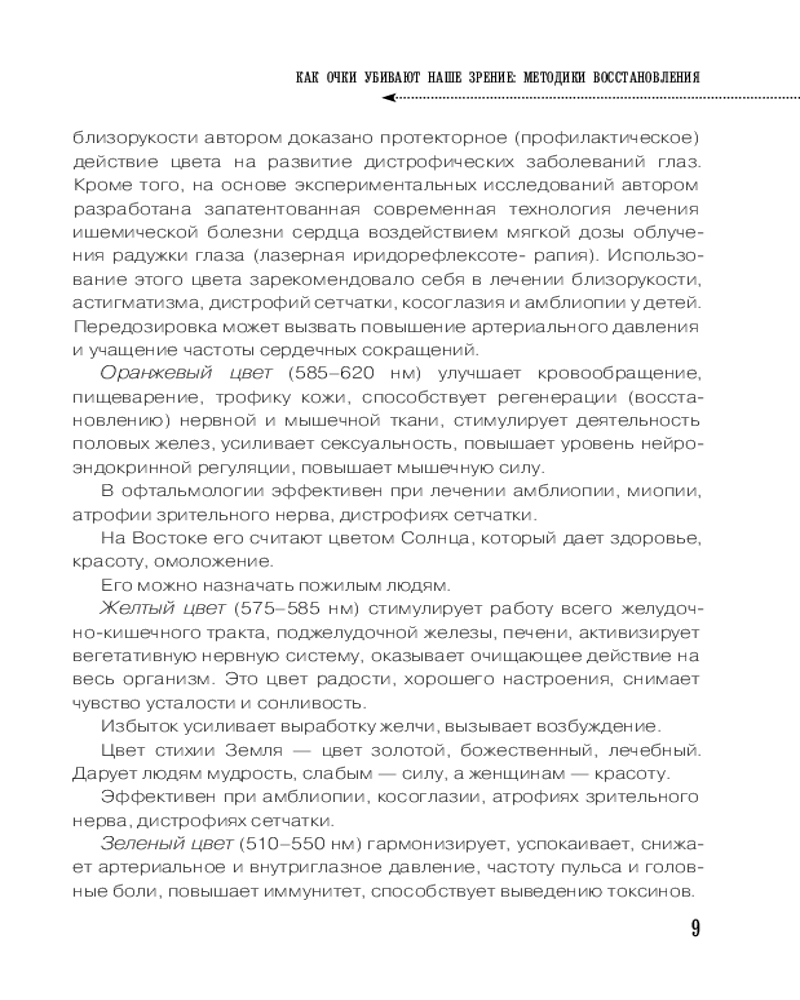 КАК ОЧКИ УБИВАЮТ НАШЕ ЗРЕНИЕ: МЕТОДИКИ ВОССТАНОВЛЕНИЯ

близорукости автором доказано протекторное (профилактическое) действие цвета на развитие дистрофических заболеваний глаз. Кроме того, на основе экспериментальных исследований автором разработана запатентованная современная технология лечения ишемической болезни сердца воздействием мягкой дозы облучения радужки глаза (лазерная иридорефлексоте- рапия). Использование этого цвета зарекомендовало себя в лечении близорукости, астигматизма, дистрофий сетчатки, косоглазия и амблиопии у детей. Передозировка может вызвать повышение артериального давления и учащение частоты сердечных сокращений.

Оранжевый цвет (585–620 нм) улучшает кровообращение, пищеварение, трофику кожи, способствует регенерации (восстановлению) нервной и мышечной ткани, стимулирует деятельность половых желез, усиливает сексуальность, повышает уровень нейроэндокринной регуляции, повышает мышечную силу.

В офтальмологии эффективен при лечении амблиопии, миопии, атрофии зрительного нерва, дистрофиях сетчатки.

На Востоке его считают цветом Солнца, который дает здоровье, красоту, омоложение.

Его можно назначать пожилым людям.

Желтый цвет (575–585 нм) стимулирует работу всего желудочно-кишечного тракта, поджелудочной железы, печени, активизирует вегетативную нервную систему, оказывает очищающее действие на весь организм. Это цвет радости, хорошего настроения, снимает чувство усталости и сонливость.

Избыток усиливает выработку желчи, вызывает возбуждение.

Цвет стихии Земля — цвет золотой, божественный, лечебный. Дарует людям мудрость, слабым — силу, а женщинам — красоту.

Эффективен при амблиопии, косоглазии, атрофиях зрительного нерва, дистрофиях сетчатки.

Зеленый цвет (510–550 нм) гармонизирует, успокаивает, снижает артериальное и внутриглазное давление, частоту пульса и головные боли, повышает иммунитет, способствует выведению токсинов.

9